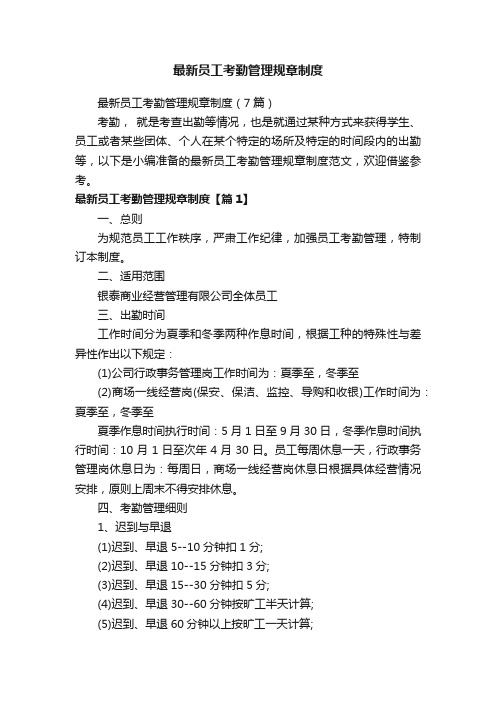 最新员工考勤管理规章制度

最新员工考勤管理规章制度（7篇）

考勤， 就是考查出勤等情况，也是就通过某种方式来获得学生、员工或者某些团体、个人在某个特定的场所及特定的时间段内的出勤等，以下是小编准备的最新员工考勤管理规章制度范文，欢迎借鉴参考。

最新员工考勤管理规章制度【篇1】

一、总则

为规范员工工作秩序，严肃工作纪律，加强员工考勤管理，特制订本制度。

二、适用范围

银泰商业经营管理有限公司全体员工

三、出勤时间

工作时间分为夏季和冬季两种作息时间，根据工种的特殊性与差异性作出以下规定：

(1)公司行政事务管理岗工作时间为：夏季至，冬季至

(2)商场一线经营岗(保安、保洁、监控、导购和收银)工作时间为：夏季至，冬季至

夏季作息时间执行时间：5月1日至9月30日，冬季作息时间执行时间：10月1日至次年4月30日。员工每周休息一天，行政事务管理岗休息日为：每周日，商场一线经营岗休息日根据具体经营情况安排，原则上周末不得安排休息。

四、考勤管理细则

1、迟到与早退

(1)迟到、早退5--10分钟扣1分;

(2)迟到、早退10--15分钟扣3分;

(3)迟到、早退15--30分钟扣5分;

(4)迟到、早退30--60分钟按旷工半天计算;

(5)迟到、早退60分钟以上按旷工一天计算;